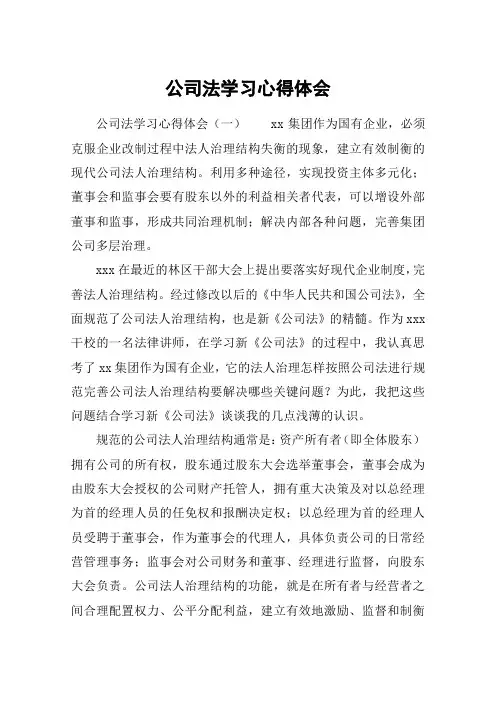 公司法学习心得体会

公司法学习心得体会（一） xx 集团作为国有企业，必须克服企业改制过程中法人治理结构失衡的现象，建立有效制衡的现代公司法人治理结构。利用多种途径，实现投资主体多元化；董事会和监事会要有股东以外的利益相关者代表，可以增设外部董事和监事，形成共同治理机制；解决内部各种问题，完善集团公司多层治理。

xxx 在最近的林区干部大会上提出要落实好现代企业制度，完善法人治理结构。经过修改以后的《中华人民共和国公司法》，全面规范了公司法人治理结构，也是新《公司法》的精髓。作为 xxx 干校的一名法律讲师，在学习新《公司法》的过程中，我认真思考了 xx 集团作为国有企业，它的法人治理怎样按照公司法进行规范完善公司法人治理结构要解决哪些关键问题？为此，我把这些问题结合学习新《公司法》谈谈我的几点浅薄的认识。

规范的公司法人治理结构通常是：资产所有者（即全体股东）拥有公司的所有权，股东通过股东大会选举董事会，董事会成为由股东大会授权的公司财产托管人，拥有重大决策及对以总经理为首的经理人员的任免权和报酬决定权；以总经理为首的经理人员受聘于董事会，作为董事会的代理人，具体负责公司的日常经营管理事务；监事会对公司财务和董事、经理进行监督，向股东大会负责。公司法人治理结构的功能，就是在所有者与经营者之间合理配置权力、公平分配利益，建立有效地激励、监督和制衡